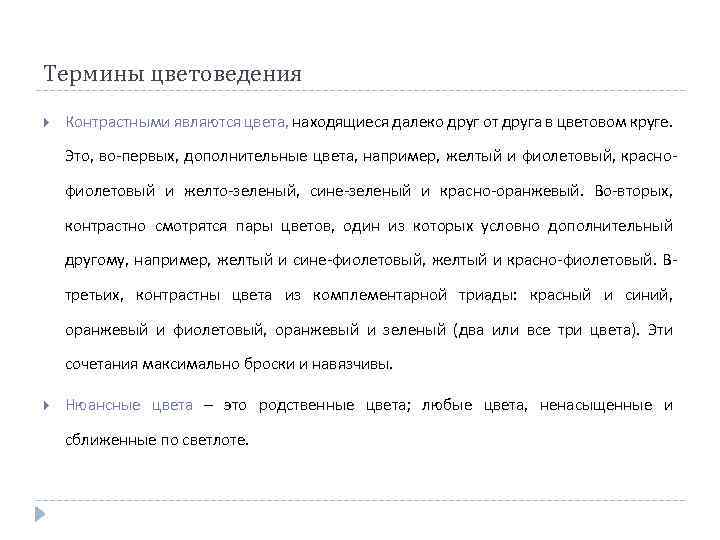 Термины цветоведения

Контрастными являются цвета, находящиеся далеко друг от друга в цветовом круге. Это, во-первых, дополнительные цвета, например, желтый и фиолетовый, красно-фиолетовый и желто-зеленый, сине-зеленый и красно-оранжевый. Во-вторых, контрастно смотрятся пары цветов, один из которых условно дополнительный другому, например, желтый и сине-фиолетовый, желтый и красно-фиолетовый. В-третьих, контрастны цвета из комплементарной триады: красный и синий, оранжевый и фиолетовый, оранжевый и зеленый (два или все три цвета). Эти сочетания максимально броски и навязчивы.

Нюансные цвета – это родственные цвета; любые цвета, ненасыщенные и сближенные по светлоте.